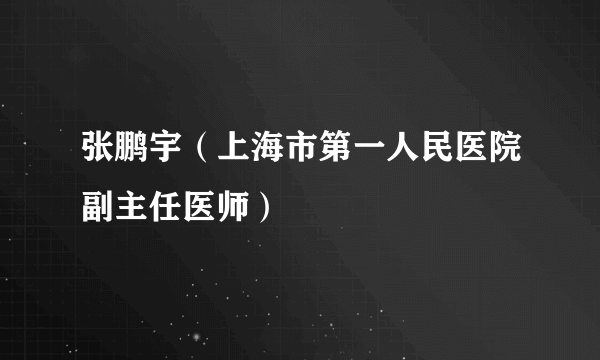 张鹏宇（上海市第一人民医院副主任医师）